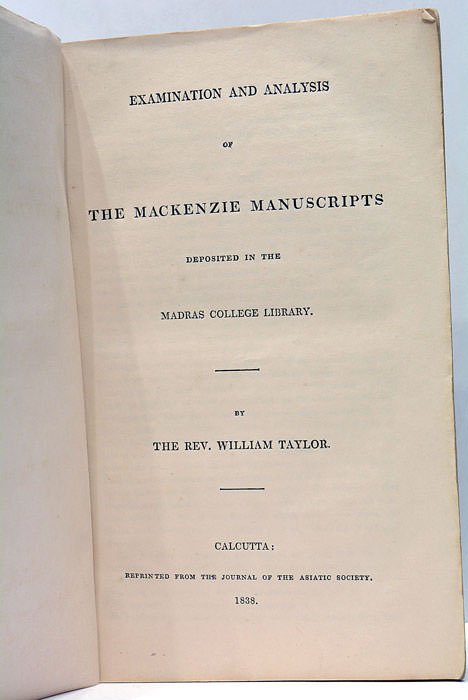 EXAMINATION AND ANALYSIS

OF

THE MACKENZIE MANUSCRIPTS

DEPOSITED IN THE

MADRAS COLLEGE LIBRARY.

BY

THE REV. WILLIAM TAYLOR.

CALCUTTA:

REPRINTED FROM THE JOURNAL OF THE ASIATIC SOCIETY.

1838.